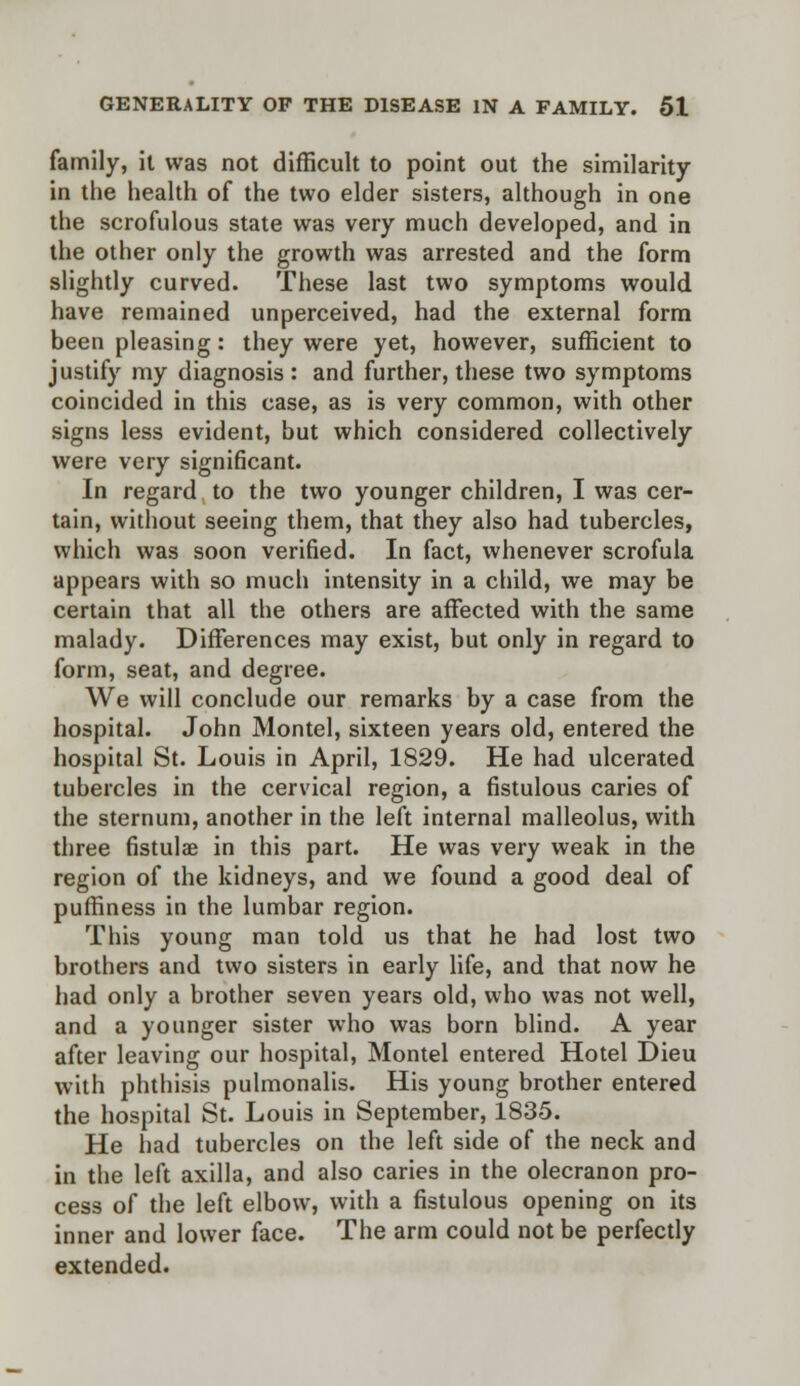 GENERALITY OF THE DISEASE IN A FAMILY. 51

family, it was not difficult to point out the similarity in the health of the two elder sisters, although in one the scrofulous state was very much developed, and in the other only the growth was arrested and the form slightly curved. These last two symptoms would have remained unperceived, had the external form been pleasing: they were yet, however, sufficient to justify my diagnosis: and further, these two symptoms coincided in this case, as is very common, with other signs less evident, but which considered collectively were very significant.

In regard to the two younger children, I was certain, without seeing them, that they also had tubercles, which was soon verified. In fact, whenever scrofula appears with so much intensity in a child, we may be certain that all the others are affected with the same malady. Differences may exist, but only in regard to form, seat, and degree.

We will conclude our remarks by a case from the hospital. John Montel, sixteen years old, entered the hospital St. Louis in April, 1829. He had ulcerated tubercles in the cervical region, a fistulous caries of the sternum, another in the left internal malleolus, with three fistulæ in this part. He was very weak in the region of the kidneys, and we found a good deal of puffiness in the lumbar region.

This young man told us that he had lost two brothers and two sisters in early life, and that now he had only a brother seven years old, who was not well, and a younger sister who was born blind. A year after leaving our hospital, Montel entered Hotel Dieu with phthisis pulmonalis. His young brother entered the hospital St. Louis in September, 1835.

He had tubercles on the left side of the neck and in the left axilla, and also caries in the olecranon process of the left elbow, with a fistulous opening on its inner and lower face. The arm could not be perfectly extended.